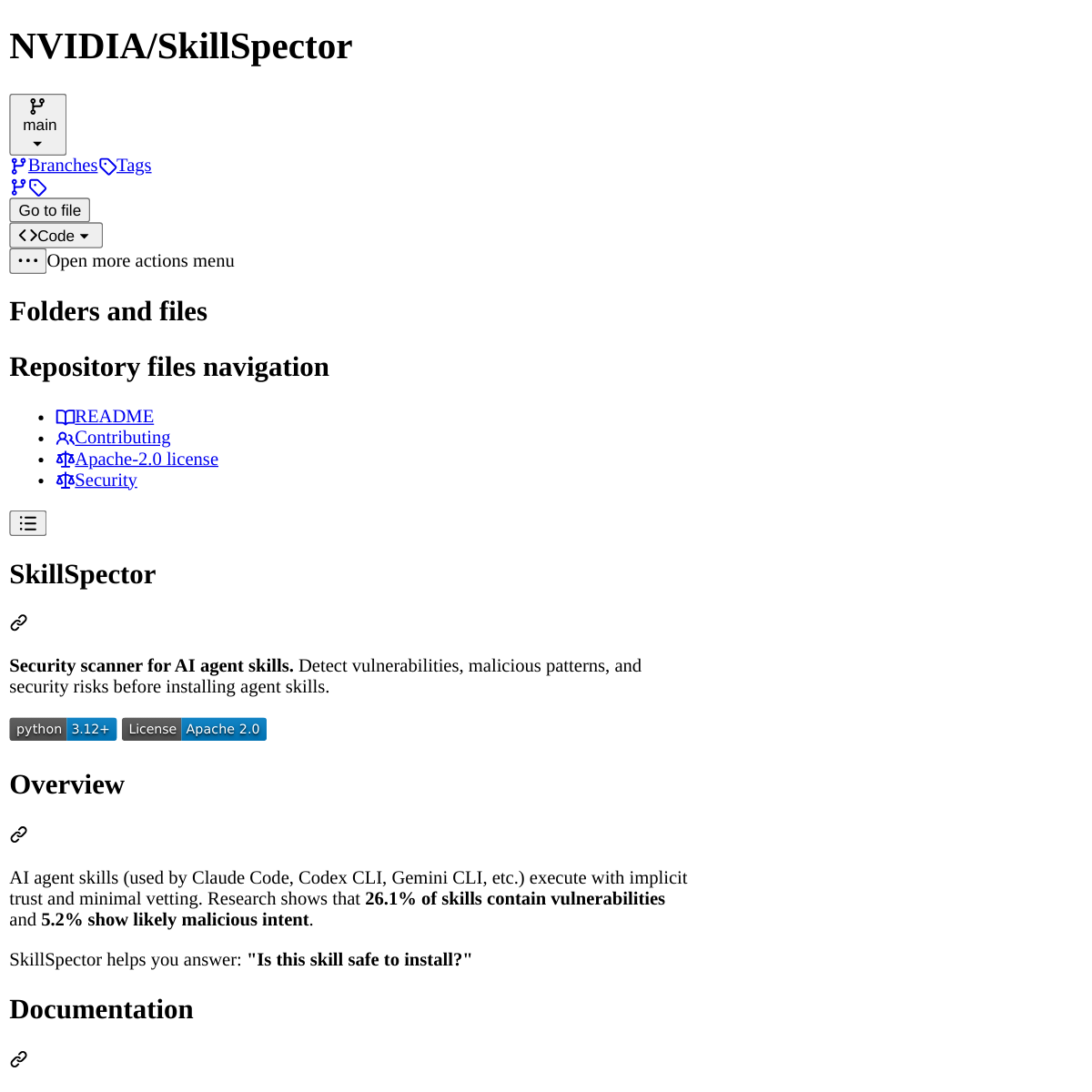 NVIDIA/SkillSpector

main

Branches Tags

Go to file

Code

Open more actions menu

Folders and files

Repository files navigation

• README
• Contributing
• Apache-2.0 license
• Security

SkillSpector

Security scanner for AI agent skills. Detect vulnerabilities, malicious patterns, and security risks before installing agent skills.

python 3.12+ License Apache 2.0

Overview

AI agent skills (used by Claude Code, Codex CLI, Gemini CLI, etc.) execute with implicit trust and minimal vetting. Research shows that 26.1% of skills contain vulnerabilities and 5.2% show likely malicious intent.

SkillSpector helps you answer: "Is this skill safe to install?"

Documentation